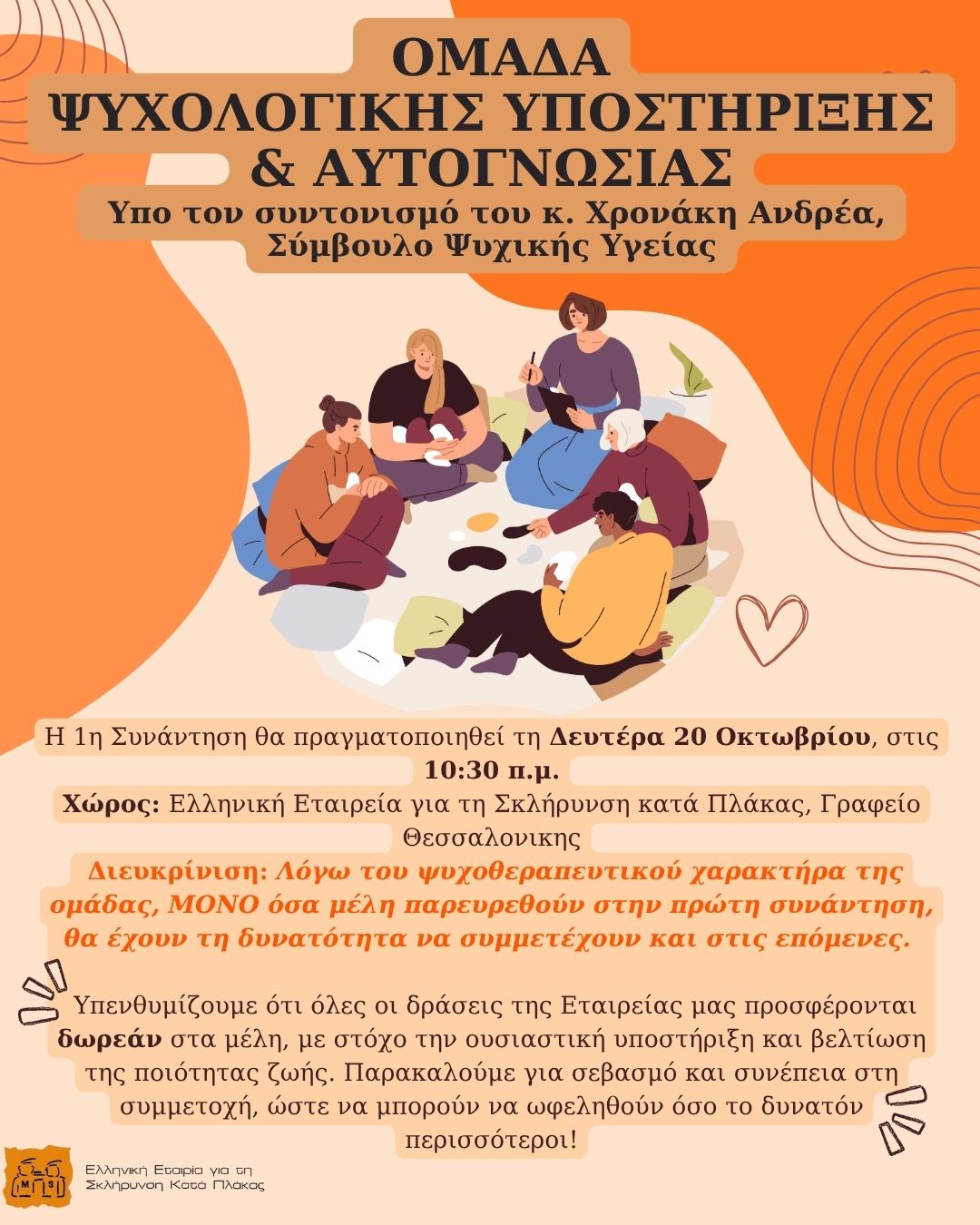 ΟΜΑΔΑ
ΨΥΧΟΛΟΓΙΚΗΣ ΥΠΟΣΤΗΡΙΞΗΣ
& ΑΥΤΟΓΝΩΣΙΑΣ

Υπο τον συντονισμό του κ. Χρονάκη Ανδρέα, Σύμβουλο Ψυχικής Υγείας

Η 1η Συνάντηση θα πραγματοποιηθεί τη Δευτέρα 20 Οκτωβρίου, στις 10:30 π.μ.

Χώρος: Ελληνική Εταιρεία για τη Σκλήρυνση κατά Πλάκας, Γραφείο Θεσσαλονικης

Διευκρίνιση: Λόγω του ψυχοθεραπευτικού χαρακτήρα της ομάδας, ΜΟΝΟ όσα μέλη παρευρεθούν στην πρώτη συνάντηση, θα έχουν τη δυνατότητα να συμμετέχουν και στις επόμενες.

Υπενθυμίζουμε ότι όλες οι δράσεις της Εταιρείας μας προσφέρονται δωρεάν στα μέλη, με στόχο την ουσιαστική υποστήριξη και βελτίωση της ποιότητας ζωής. Παρακαλούμε για σεβασμό και συνέπεια στη συμμετοχή, ώστε να μπορούν να ωφεληθούν όσο το δυνατόν περισσότεροι!

Ελληνική Εταιρία για τη
Σκλήρυνση Κατά Πλάκας